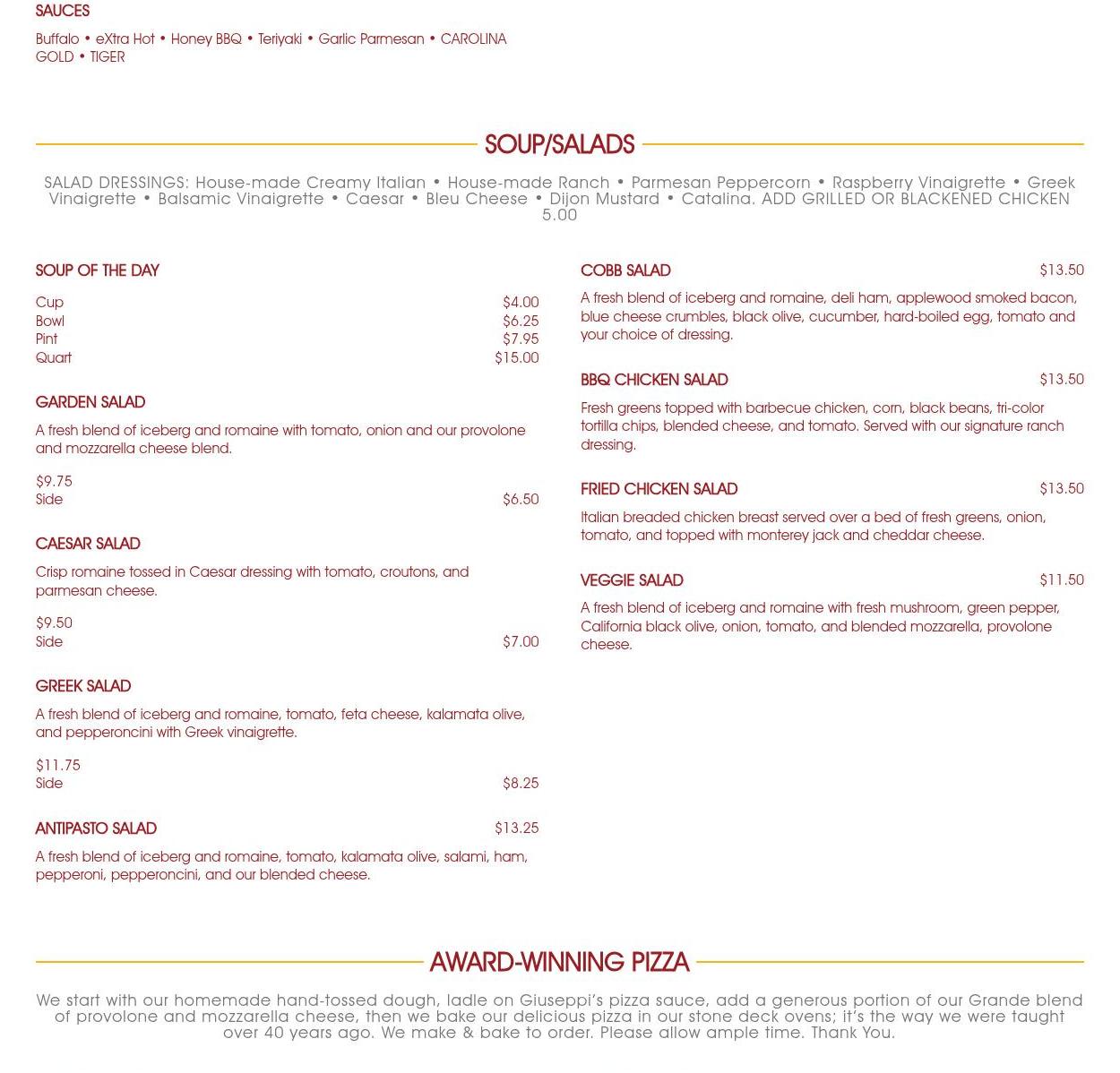 SAUCES

Buffalo • eXtra Hot • Honey BBQ • Teriyaki • Garlic Parmesan • CAROLINA GOLD • TIGER

SOUP/SALADS

SALAD DRESSINGS: House-made Creamy Italian • House-made Ranch • Parmesan Peppercorn • Raspberry Vinaigrette • Greek Vinaigrette • Balsamic Vinaigrette • Caesar • Bleu Cheese • Dijon Mustard • Catalina. ADD GRILLED OR BLACKENED CHICKEN 5.00

SOUP OF THE DAY

Cup $4.00
Bowl $6.25
Pint $7.95
Quart $15.00

GARDEN SALAD

A fresh blend of iceberg and romaine with tomato, onion and our provolone and mozzarella cheese blend.

$9.75
Side $6.50

CAESAR SALAD

Crisp romaine tossed in Caesar dressing with tomato, croutons, and parmesan cheese.

$9.50
Side $7.00

GREEK SALAD

A fresh blend of iceberg and romaine, tomato, feta cheese, kalamata olive, and pepperoncini with Greek vinaigrette.

$11.75
Side $8.25

ANTIPASTO SALAD $13.25

A fresh blend of iceberg and romaine, tomato, kalamata olive, salami, ham, pepperoni, pepperoncini, and our blended cheese.

COBB SALAD $13.50

A fresh blend of iceberg and romaine, deli ham, applewood smoked bacon, blue cheese crumbles, black olive, cucumber, hard-boiled egg, tomato and your choice of dressing.

BBQ CHICKEN SALAD $13.50

Fresh greens topped with barbecue chicken, corn, black beans, tri-color tortilla chips, blended cheese, and tomato. Served with our signature ranch dressing.

FRIED CHICKEN SALAD $13.50

Italian breaded chicken breast served over a bed of fresh greens, onion, tomato, and topped with monterey jack and cheddar cheese.

VEGGIE SALAD $11.50

A fresh blend of iceberg and romaine with fresh mushroom, green pepper, California black olive, onion, tomato, and blended mozzarella, provolone cheese.

AWARD-WINNING PIZZA

We start with our homemade hand-tossed dough, ladle on Giuseppi's pizza sauce, add a generous portion of our Grande blend of provolone and mozzarella cheese, then we bake our delicious pizza in our stone deck ovens; it's the way we were taught over 40 years ago. We make & bake to order. Please allow ample time. Thank You.